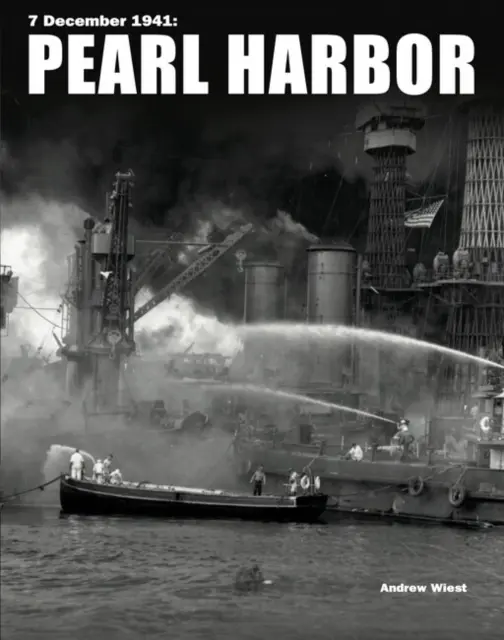 7 December 1941:
PEARL HARBOR

Andrew Wiest